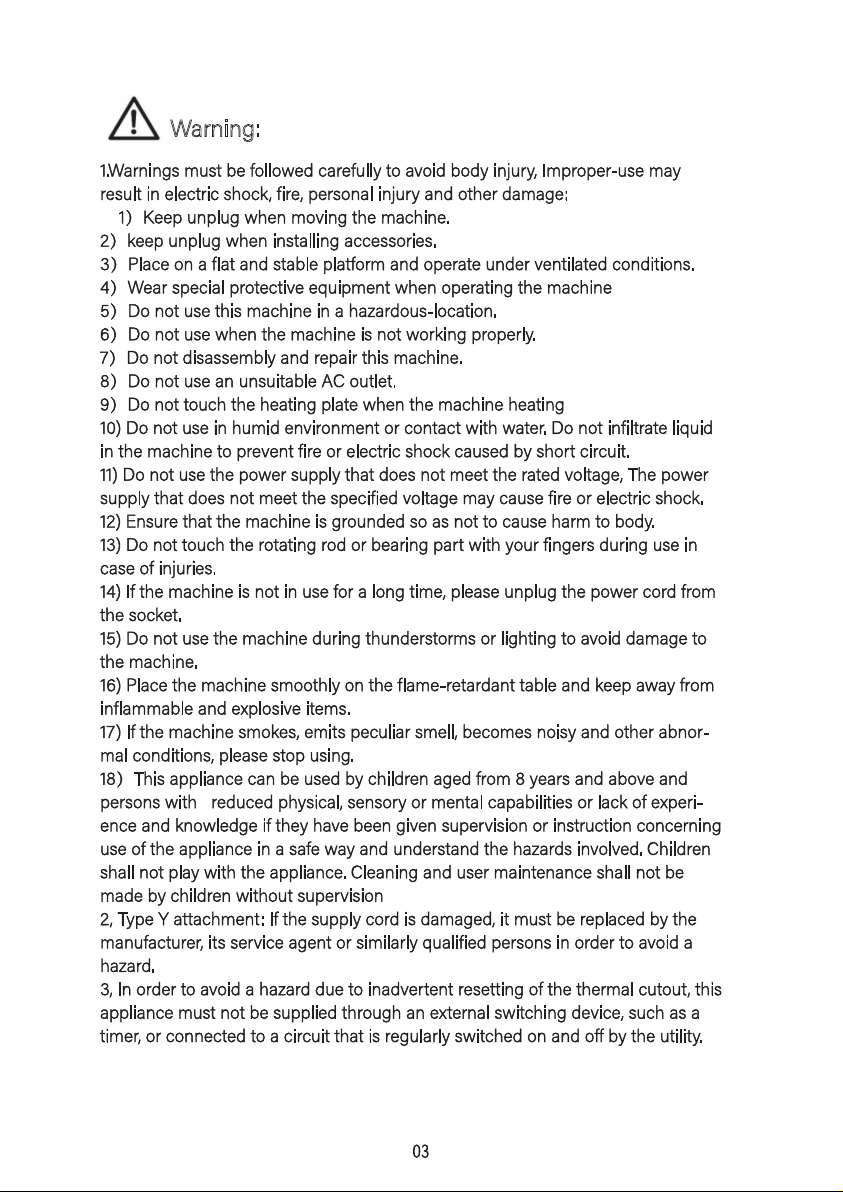 Warning:

1.Warnings must be followed carefully to avoid body injury, Improper-use may result in electric shock, fire, personal injury and other damage:

1) Keep unplug when moving the machine.
2) keep unplug when installing accessories.
3) Place on a flat and stable platform and operate under ventilated conditions.
4) Wear special protective equipment when operating the machine
5) Do not use this machine in a hazardous-location.
6) Do not use when the machine is not working properly.
7) Do not disassembly and repair this machine.
8) Do not use an unsuitable AC outlet.
9) Do not touch the heating plate when the machine heating
10) Do not use in humid environment or contact with water. Do not infiltrate liquid in the machine to prevent fire or electric shock caused by short circuit.
11) Do not use the power supply that does not meet the rated voltage, The power supply that does not meet the specified voltage may cause fire or electric shock.
12) Ensure that the machine is grounded so as not to cause harm to body.
13) Do not touch the rotating rod or bearing part with your fingers during use in case of injuries.
14) If the machine is not in use for a long time, please unplug the power cord from the socket.
15) Do not use the machine during thunderstorms or lighting to avoid damage to the machine.
16) Place the machine smoothly on the flame-retardant table and keep away from inflammable and explosive items.
17) If the machine smokes, emits peculiar smell, becomes noisy and other abnormal conditions, please stop using.
18) This appliance can be used by children aged from 8 years and above and persons with reduced physical, sensory or mental capabilities or lack of experience and knowledge if they have been given supervision or instruction concerning use of the appliance in a safe way and understand the hazards involved. Children shall not play with the appliance. Cleaning and user maintenance shall not be made by children without supervision

2, Type Y attachment: If the supply cord is damaged, it must be replaced by the manufacturer, its service agent or similarly qualified persons in order to avoid a hazard.

3, In order to avoid a hazard due to inadvertent resetting of the thermal cutout, this appliance must not be supplied through an external switching device, such as a timer, or connected to a circuit that is regularly switched on and off by the utility.

03